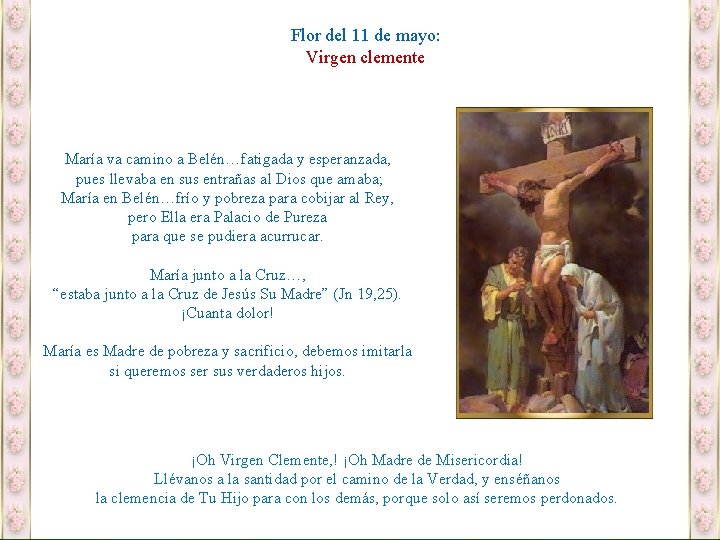 Flor del 11 de mayo:
Virgen clemente

María va camino a Belén…fatigada y esperanzada,
pues llevaba en sus entrañas al Dios que amaba;
María en Belén…frío y pobreza para cobijar al Rey,
pero Ella era Palacio de Pureza
para que se pudiera acurrucar.

María junto a la Cruz…,
“estaba junto a la Cruz de Jesús Su Madre” (Jn 19,25).
¡Cuanta dolor!

María es Madre de pobreza y sacrificio, debemos imitarla
si queremos ser sus verdaderos hijos.

INRI

¡Oh Virgen Clemente,! ¡Oh Madre de Misericordia!
Llévanos a la santidad por el camino de la Verdad, y enséñanos
la clemencia de Tu Hijo para con los demás, porque solo así seremos perdonados.